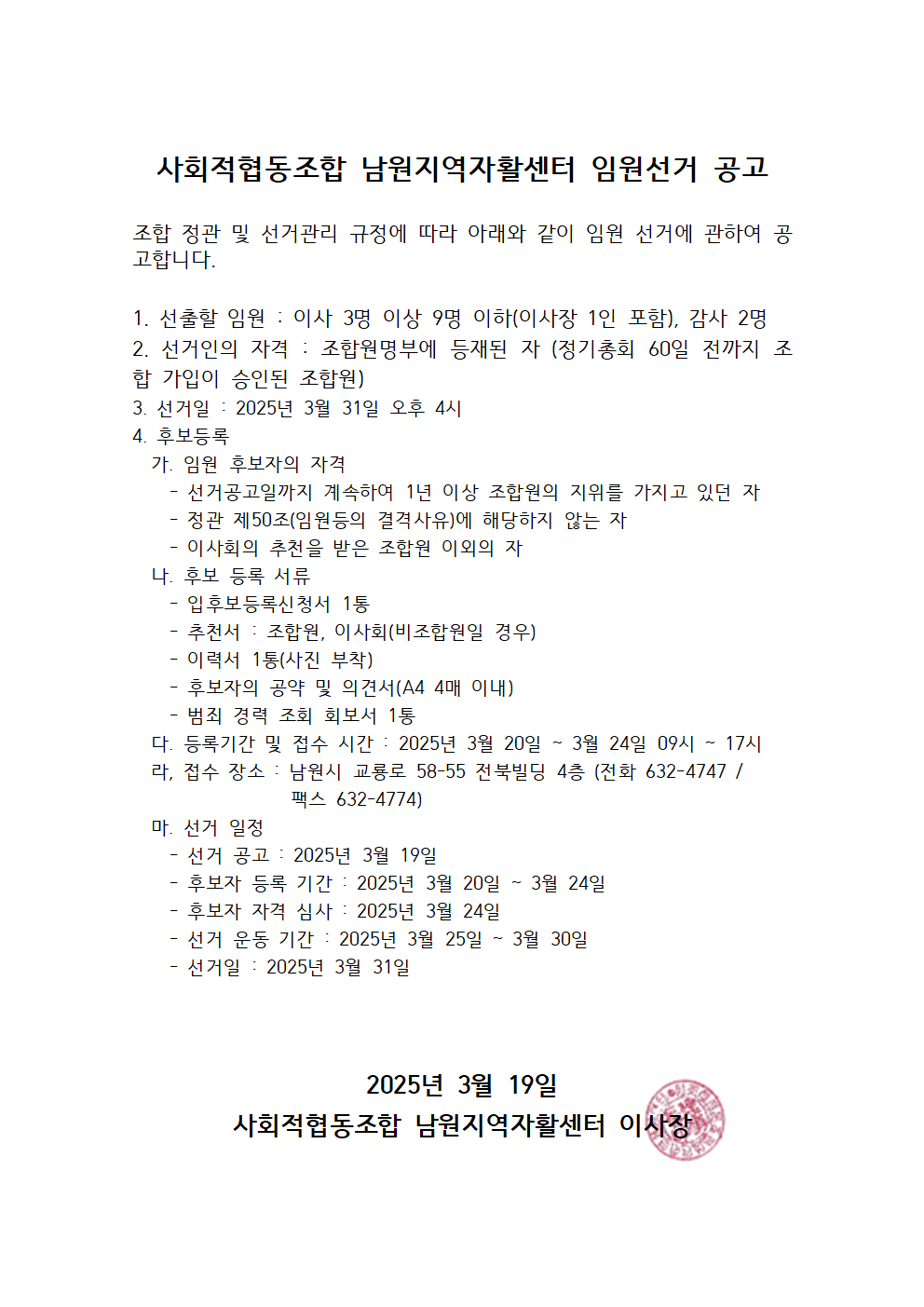 사회적협동조합 남원지역자활센터 임원선거 공고

조합 정관 및 선거관리 규정에 따라 아래와 같이 임원 선거에 관하여 공고합니다.

1. 선출할 임원 : 이사 3명 이상 9명 이하(이사장 1인 포함), 감사 2명
2. 선거인의 자격 : 조합원명부에 등재된 자 (정기총회 60일 전까지 조합 가입이 승인된 조합원)
3. 선거일 : 2025년 3월 31일 오후 4시
4. 후보등록
가. 임원 후보자의 자격
- 선거공고일까지 계속하여 1년 이상 조합원의 지위를 가지고 있던 자
- 정관 제50조(임원등의 결격사유)에 해당하지 않는 자
- 이사회의 추천을 받은 조합원 이외의 자
나. 후보 등록 서류
- 입후보등록신청서 1통
- 추천서 : 조합원, 이사회(비조합원일 경우)
- 이력서 1통(사진 부착)
- 후보자의 공약 및 의견서(A4 4매 이내)
- 범죄 경력 조회 회보서 1통
다. 등록기간 및 접수 시간 : 2025년 3월 20일 ~ 3월 24일 09시 ~ 17시
라, 접수 장소 : 남원시 교룡로 58-55 전북빌딩 4층 (전화 632-4747 / 팩스 632-4774)
마. 선거 일정
- 선거 공고 : 2025년 3월 19일
- 후보자 등록 기간 : 2025년 3월 20일 ~ 3월 24일
- 후보자 자격 심사 : 2025년 3월 24일
- 선거 운동 기간 : 2025년 3월 25일 ~ 3월 30일
- 선거일 : 2025년 3월 31일

2025년 3월 19일
사회적협동조합 남원지역자활센터 이사장